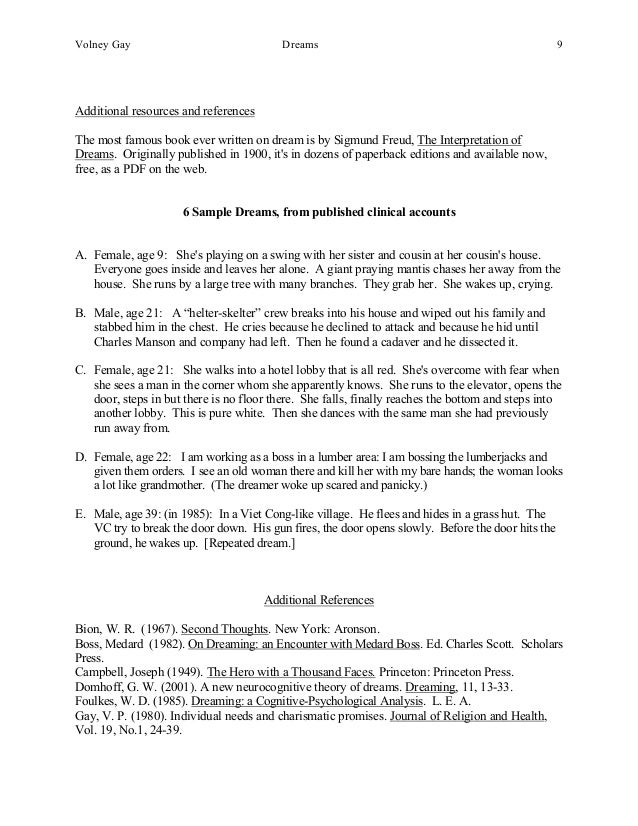 Volney Gay Dreams 9

Additional resources and references

The most famous book ever written on dream is by Sigmund Freud, The Interpretation of Dreams. Originally published in 1900, it's in dozens of paperback editions and available now, free, as a PDF on the web.

6 Sample Dreams, from published clinical accounts

A. Female, age 9: She's playing on a swing with her sister and cousin at her cousin's house. Everyone goes inside and leaves her alone. A giant praying mantis chases her away from the house. She runs by a large tree with many branches. They grab her. She wakes up, crying.

B. Male, age 21: A "helter-skelter" crew breaks into his house and wiped out his family and stabbed him in the chest. He cries because he declined to attack and because he hid until Charles Manson and company had left. Then he found a cadaver and he dissected it.

C. Female, age 21: She walks into a hotel lobby that is all red. She's overcome with fear when she sees a man in the corner whom she apparently knows. She runs to the elevator, opens the door, steps in but there is no floor there. She falls, finally reaches the bottom and steps into another lobby. This is pure white. Then she dances with the same man she had previously run away from.

D. Female, age 22: I am working as a boss in a lumber area: I am bossing the lumberjacks and given them orders. I see an old woman there and kill her with my bare hands; the woman looks a lot like grandmother. (The dreamer woke up scared and panicky.)

E. Male, age 39: (in 1985): In a Viet Cong-like village. He flees and hides in a grass hut. The VC try to break the door down. His gun fires, the door opens slowly. Before the door hits the ground, he wakes up. [Repeated dream.]

Additional References

Bion, W. R. (1967). Second Thoughts. New York: Aronson.
Boss, Medard (1982). On Dreaming: an Encounter with Medard Boss. Ed. Charles Scott. Scholars Press.
Campbell, Joseph (1949). The Hero with a Thousand Faces. Princeton: Princeton Press.
Domhoff, G. W. (2001). A new neurocognitive theory of dreams. Dreaming, 11, 13-33.
Foulkes, W. D. (1985). Dreaming: a Cognitive-Psychological Analysis. L. E. A.
Gay, V. P. (1980). Individual needs and charismatic promises. Journal of Religion and Health, Vol. 19, No.1, 24-39.